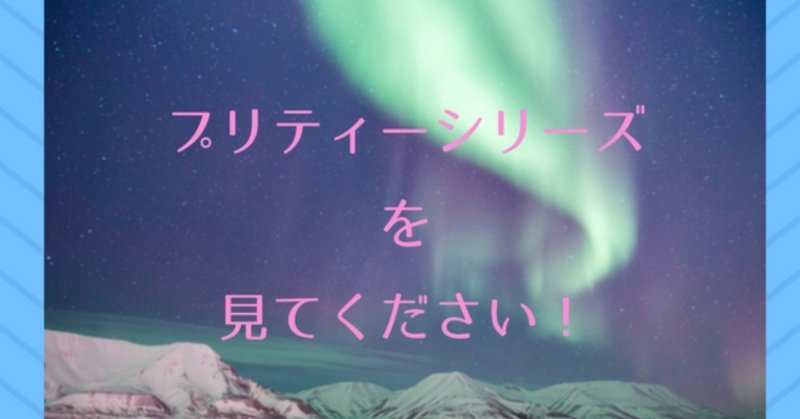 プリティーシリーズ

を

見てください！